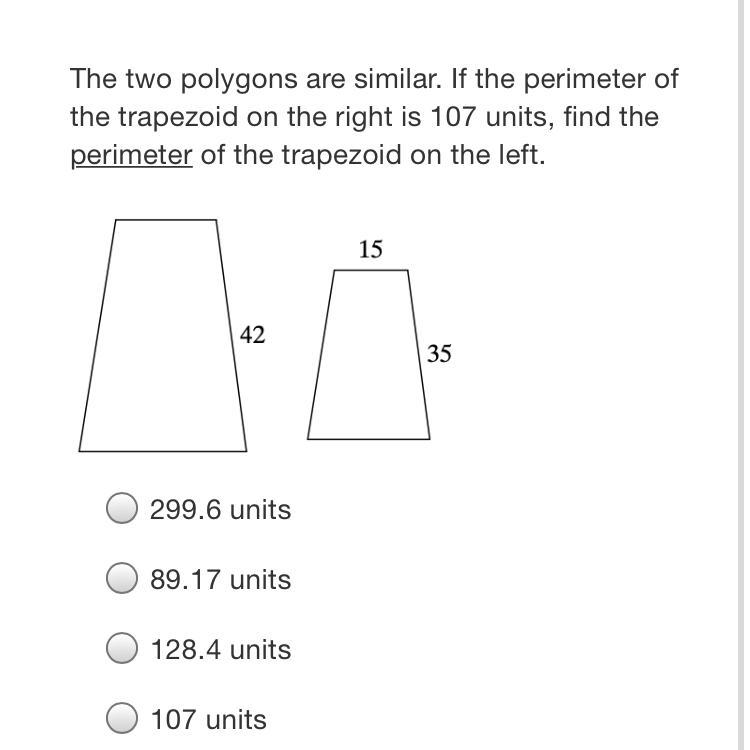 The two polygons are similar. If the perimeter of the trapezoid on the right is 107 units, find the perimeter of the trapezoid on the left.

42

15

35

299.6 units

89.17 units

128.4 units

107 units